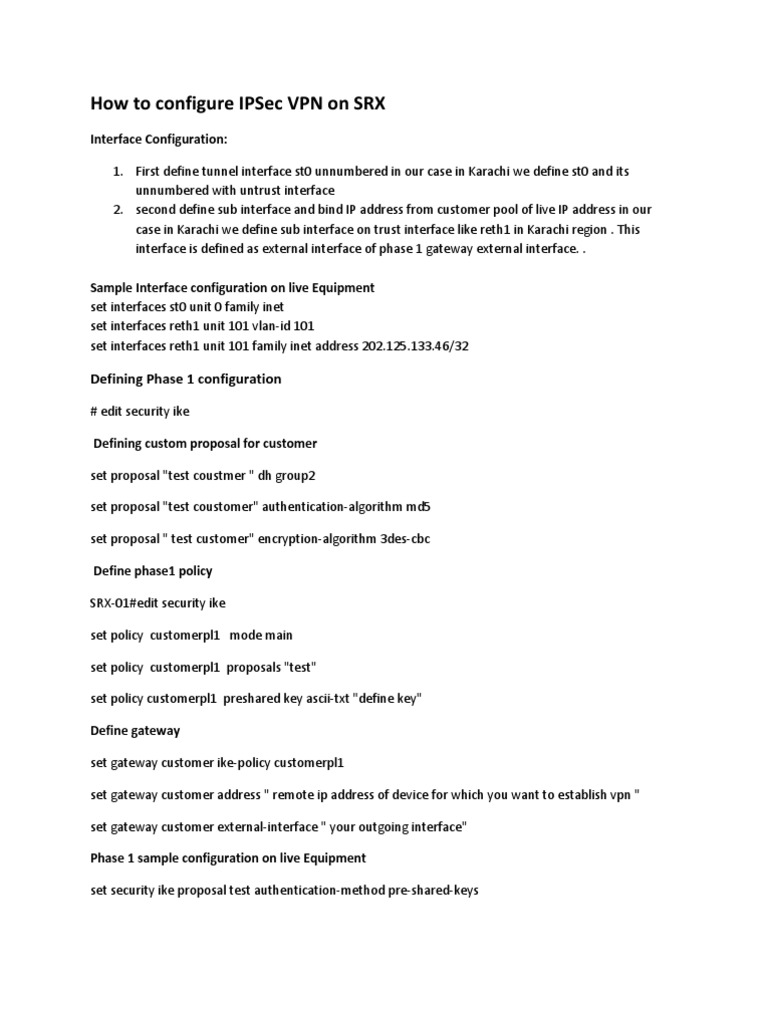 How to configure IPSec VPN on SRX

Interface Configuration:

1. First define tunnel interface st0 unnumbered in our case in Karachi we define st0 and its unnumbered with untrust interface
2. second define sub interface and bind IP address from customer pool of live IP address in our case in Karachi we define sub interface on trust interface like reth1 in Karachi region . This interface is defined as external interface of phase 1 gateway external interface. .

Sample Interface configuration on live Equipment
set interfaces st0 unit 0 family inet
set interfaces reth1 unit 101 vlan-id 101
set interfaces reth1 unit 101 family inet address 202.125.133.46/32

Defining Phase 1 configuration

# edit security ike

Defining custom proposal for customer

set proposal "test coustmer " dh group2

set proposal "test coustomer" authentication-algorithm md5

set proposal " test customer" encryption-algorithm 3des-cbc

Define phase1 policy

SRX-01#edit security ike

set policy customerpl1 mode main

set policy customerpl1 proposals "test"

set policy customerpl1 preshared key ascii-txt "define key"

Define gateway

set gateway customer ike-policy customerpl1

set gateway customer address " remote ip address of device for which you want to establish vpn "

set gateway customer external-interface " your outgoing interface"

Phase 1 sample configuration on live Equipment

set security ike proposal test authentication-method pre-shared-keys